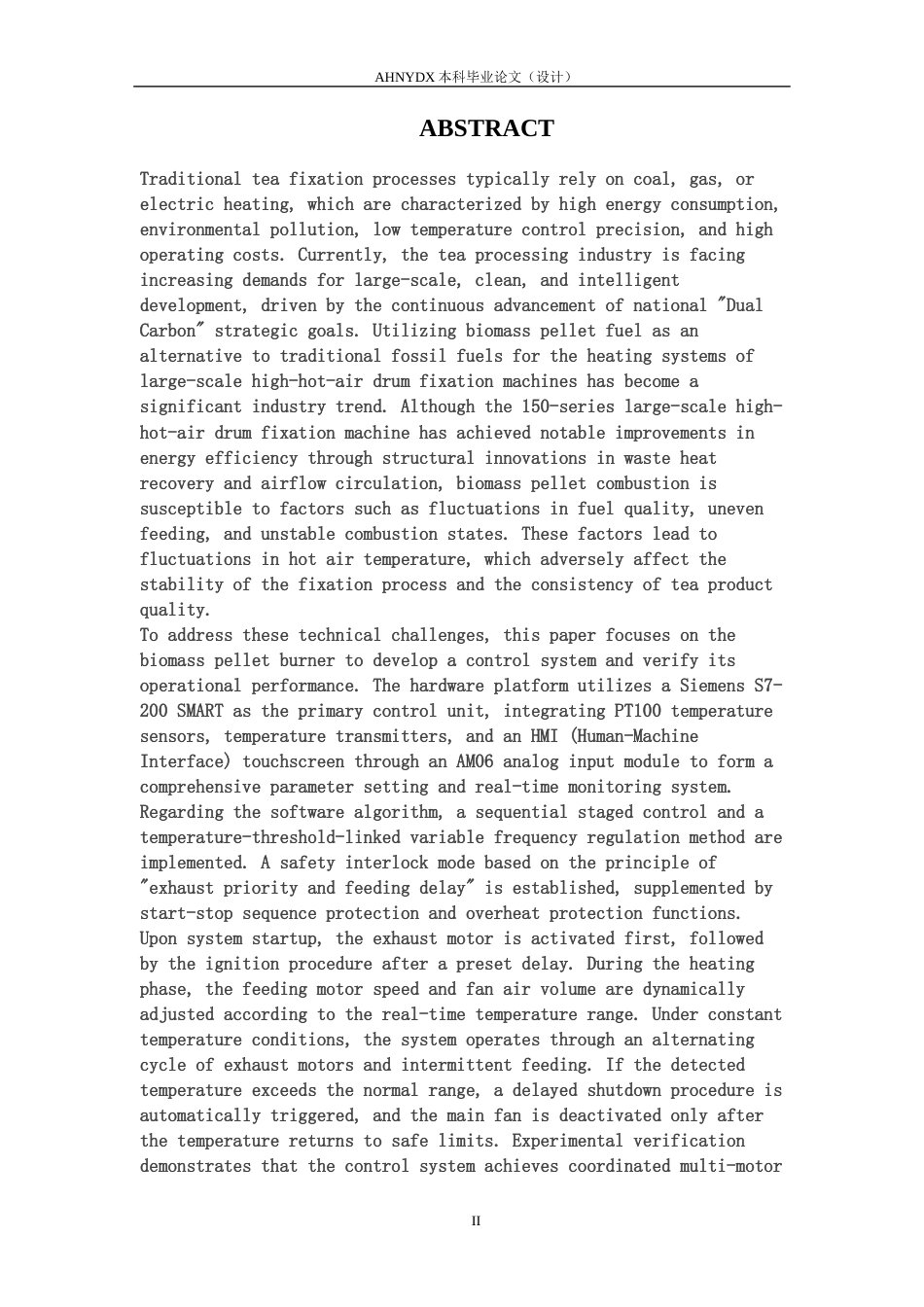 AHNYDX本科毕业论文（设计）

ABSTRACT

Traditional tea fixation processes typically rely on coal, gas, or electric heating, which are characterized by high energy consumption, environmental pollution, low temperature control precision, and high operating costs. Currently, the tea processing industry is facing increasing demands for large-scale, clean, and intelligent development, driven by the continuous advancement of national "Dual Carbon" strategic goals. Utilizing biomass pellet fuel as an alternative to traditional fossil fuels for the heating systems of large-scale high-hot-air drum fixation machines has become a significant industry trend. Although the 150-series large-scale high-hot-air drum fixation machine has achieved notable improvements in energy efficiency through structural innovations in waste heat recovery and airflow circulation, biomass pellet combustion is susceptible to factors such as fluctuations in fuel quality, uneven feeding, and unstable combustion states. These factors lead to fluctuations in hot air temperature, which adversely affect the stability of the fixation process and the consistency of tea product quality.

To address these technical challenges, this paper focuses on the biomass pellet burner to develop a control system and verify its operational performance. The hardware platform utilizes a Siemens S7-200 SMART as the primary control unit, integrating PT100 temperature sensors, temperature transmitters, and an HMI (Human-Machine Interface) touchscreen through an AM06 analog input module to form a comprehensive parameter setting and real-time monitoring system. Regarding the software algorithm, a sequential staged control and a temperature-threshold-linked variable frequency regulation method are implemented. A safety interlock mode based on the principle of "exhaust priority and feeding delay" is established, supplemented by start-stop sequence protection and overheat protection functions. Upon system startup, the exhaust motor is activated first, followed by the ignition procedure after a preset delay. During the heating phase, the feeding motor speed and fan air volume are dynamically adjusted according to the real-time temperature range. Under constant temperature conditions, the system operates through an alternating cycle of exhaust motors and intermittent feeding. If the detected temperature exceeds the normal range, a delayed shutdown procedure is automatically triggered, and the main fan is deactivated only after the temperature returns to safe limits. Experimental verification demonstrates that the control system achieves coordinated multi-motor

II